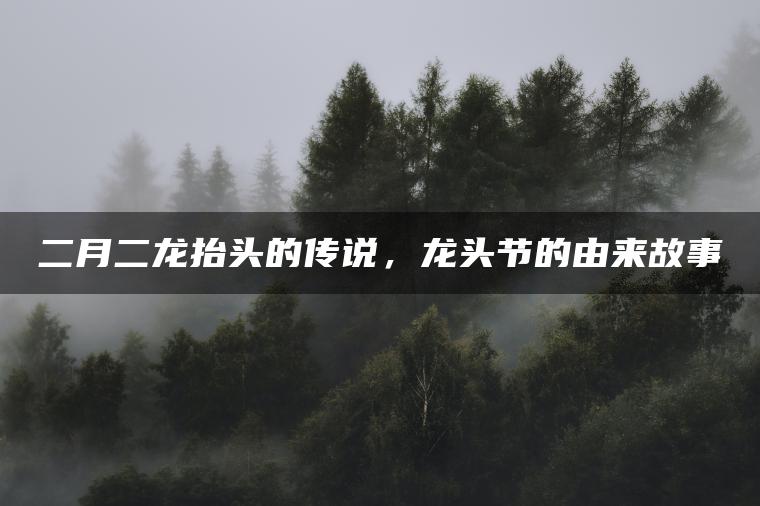 二月二龙抬头的传说，龙头节的由来故事